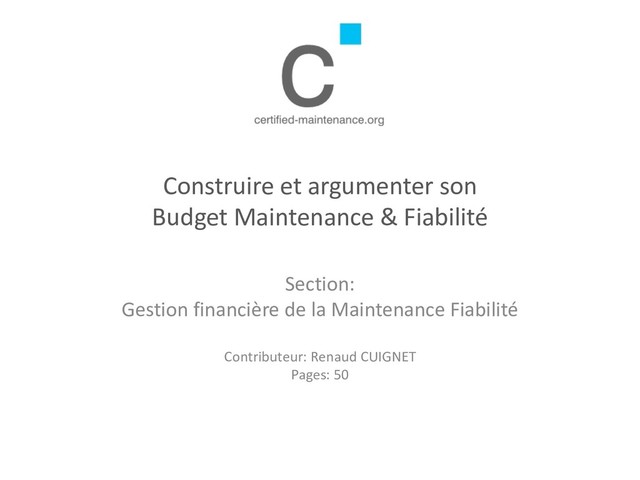 C

certified-maintenance.org

Construire et argumenter son
Budget Maintenance & Fiabilité

Section:
Gestion financière de la Maintenance Fiabilité

Contributeur: Renaud CUIGNET
Pages: 50